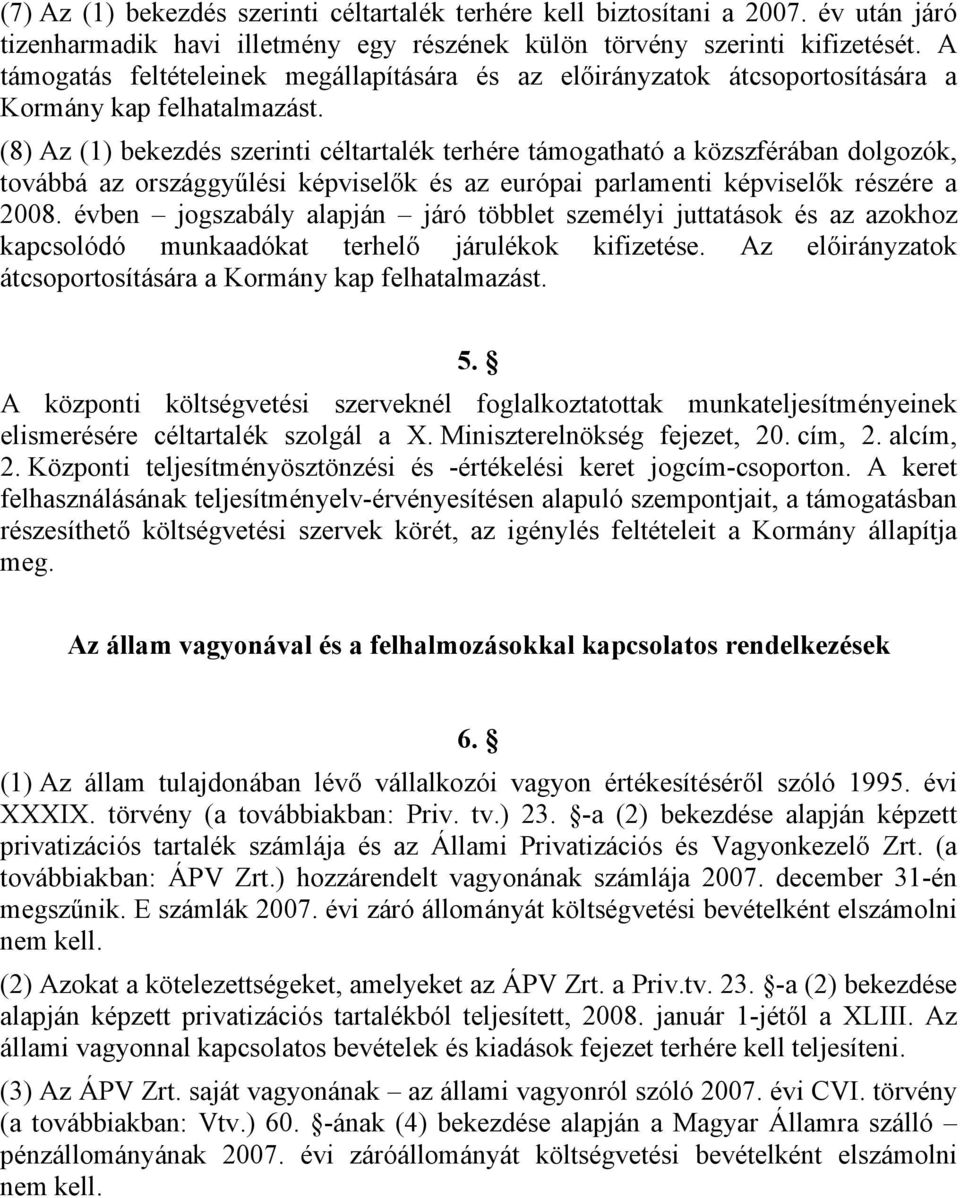 (7) Az (1) bekezdés szerinti céltartalék terhére kell biztosítani a 2007. év után járó tizenharmadik havi illetmény egy részének külön törvény szerinti kifizetését. A támogatás feltételeinek megállapítására és az előirányzatok átcsoportosítására a Kormány kap felhatalmazást.

(8) Az (1) bekezdés szerinti céltartalék terhére támogatható a közszférában dolgozók, továbbá az országgyűlési képviselők és az európai parlamenti képviselők részére a 2008. évben – jogszabály alapján – járó többlet személyi juttatások és az azokhoz kapcsolódó munkaadókat terhelő járulékok kifizetése. Az előirányzatok átcsoportosítására a Kormány kap felhatalmazást.

5. §

A központi költségvetési szerveknél foglalkoztatottak munkateljesítményeinek elismerésére céltartalék szolgál a X. Miniszterelnökség fejezet, 20. cím, 2. alcím, 2. Központi teljesítményösztönzési és -értékelési keret jogcím-csoporton. A keret felhasználásának teljesítményelv-érvényesítésen alapuló szempontjait, a támogatásban részesíthető költségvetési szervek körét, az igénylés feltételeit a Kormány állapítja meg.

Az állam vagyonával és a felhalmozásokkal kapcsolatos rendelkezések

6. §

(1) Az állam tulajdonában lévő vállalkozói vagyon értékesítéséről szóló 1995. évi XXXIX. törvény (a továbbiakban: Priv. tv.) 23. §-a (2) bekezdése alapján képzett privatizációs tartalék számlája és az Állami Privatizációs és Vagyonkezelő Zrt. (a továbbiakban: ÁPV Zrt.) hozzárendelt vagyonának számlája 2007. december 31-én megszűnik. E számlák 2007. évi záró állományát költségvetési bevételként elszámolni nem kell.

(2) Azokat a kötelezettségeket, amelyeket az ÁPV Zrt. a Priv.tv. 23. §-a (2) bekezdése alapján képzett privatizációs tartalékból teljesített, 2008. január 1-jétől a XLIII. Az állami vagyonnal kapcsolatos bevételek és kiadások fejezet terhére kell teljesíteni.

(3) Az ÁPV Zrt. saját vagyonának – az állami vagyonról szóló 2007. évi CVI. törvény (a továbbiakban: Vtv.) 60. §-ának (4) bekezdése alapján a Magyar Államra szálló – pénzállományának 2007. évi záróállományát költségvetési bevételként elszámolni nem kell.